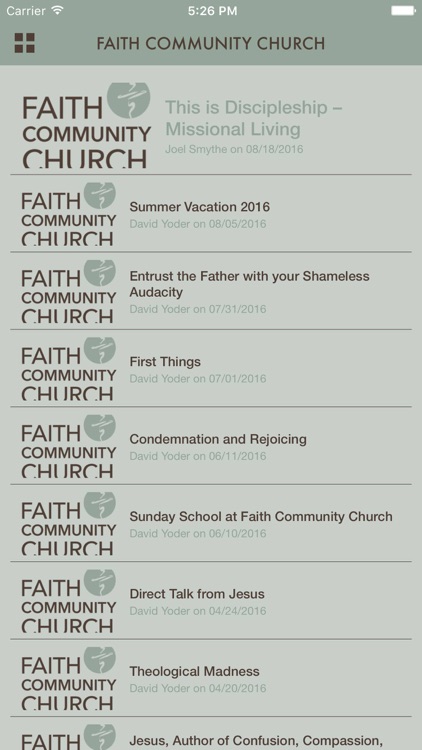 Carrier 5:26 PM

FAITH COMMUNITY CHURCH

FAITH COMMUNITY CHURCH
This is Discipleship – Missional Living
Joel Smythe on 08/18/2016

FAITH COMMUNITY CHURCH
Summer Vacation 2016
David Yoder on 08/05/2016

FAITH COMMUNITY CHURCH
Entrust the Father with your Shameless Audacity
David Yoder on 07/31/2016

FAITH COMMUNITY CHURCH
First Things
David Yoder on 07/01/2016

FAITH COMMUNITY CHURCH
Condemnation and Rejoicing
David Yoder on 06/11/2016

FAITH COMMUNITY CHURCH
Sunday School at Faith Community Church
David Yoder on 06/10/2016

FAITH COMMUNITY CHURCH
Direct Talk from Jesus
David Yoder on 04/24/2016

FAITH COMMUNITY CHURCH
Theological Madness
David Yoder on 04/20/2016

FAITH
Jesus, Author of Confusion, Compassion,